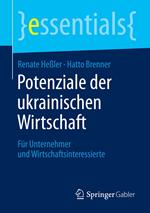 }essentials{

Renate Heßler · Hatto Brenner

Potenziale der ukrainischen Wirtschaft

Für Unternehmer und Wirtschaftsinteressierte

Springer Gabler